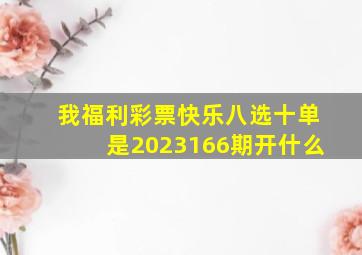 我福利彩票快乐八选十单是2023166期开什么